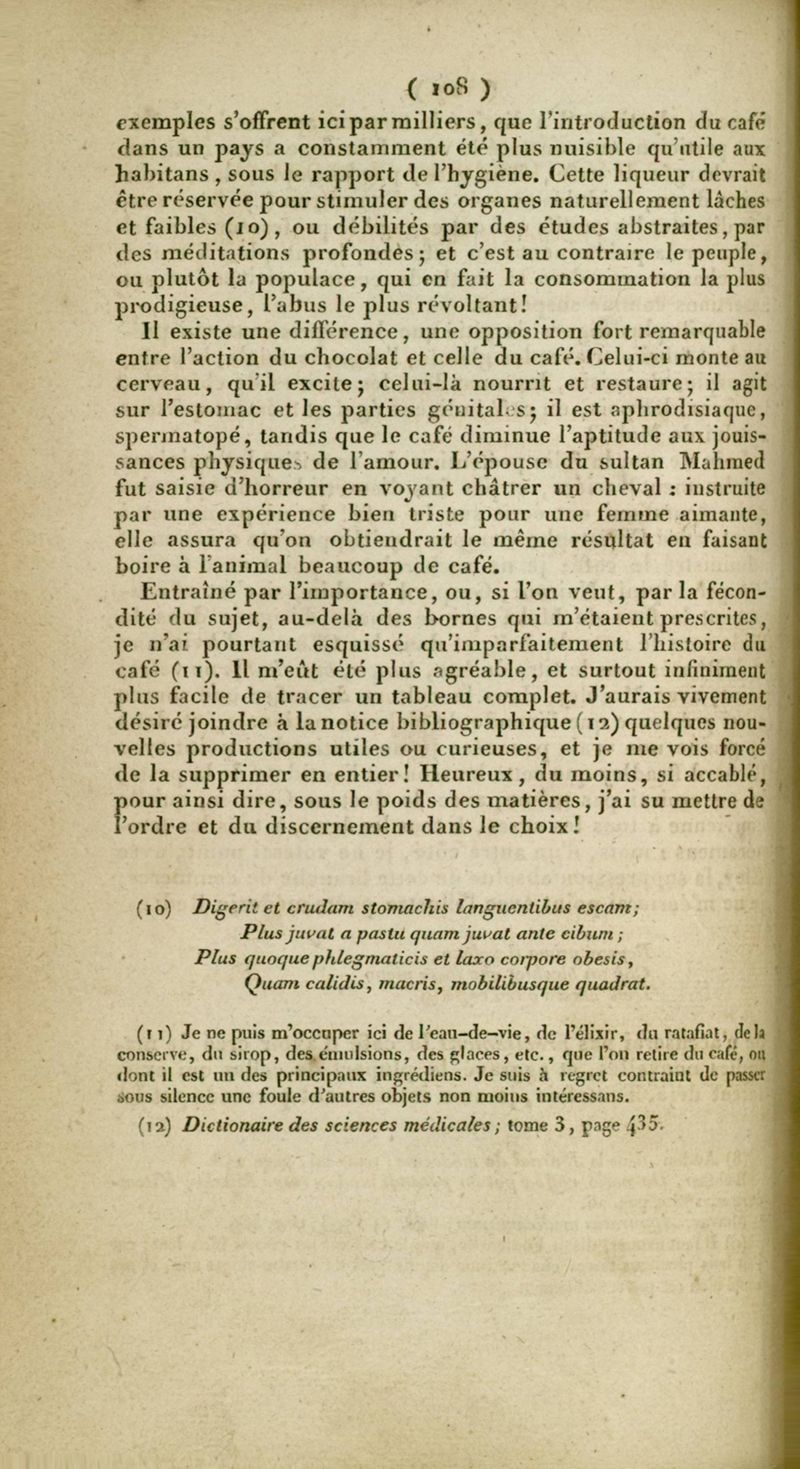 ( 108 )

exemples s'offrent ici par milliers, que l'introduction du café dans un pays a constamment été plus nuisible qu'utile aux habitans, sous le rapport de l'hygiène. Cette liqueur devrait être réservée pour stimuler des organes naturellement lâches et faibles (10), ou débilités par des études abstraites, par des méditations profondes; et c'est au contraire le peuple, ou plutôt la populace, qui en fait la consommation la plus prodigieuse, l'abus le plus révoltant!

Il existe une différence, une opposition fort remarquable entre l'action du chocolat et celle du café. Celui-ci monte au cerveau, qu'il excite; celui-là nourrit et restaure; il agit sur l'estomac et les parties génitales; il est aphrodisiaque, spermatopé, tandis que le café diminue l'aptitude aux jouissances physiques de l'amour. L'épouse du sultan Mahmed fut saisie d'horreur en voyant châtrer un cheval : instruite par une expérience bien triste pour une femme aimante, elle assura qu'on obtiendrait le même résultat en faisant boire à l'animal beaucoup de café.

Entraîné par l'importance, ou, si l'on veut, par la fécondité du sujet, au-delà des bornes qui m'étaient prescrites, je n'ai pourtant esquissé qu'imparfaitement l'histoire du café (11). Il m'eût été plus agréable, et surtout infiniment plus facile de tracer un tableau complet. J'aurais vivement désiré joindre à la notice bibliographique (12) quelques nouvelles productions utiles ou curieuses, et je me vois forcé de la supprimer en entier! Heureux, du moins, si accablé, pour ainsi dire, sous le poids des matières, j'ai su mettre de l'ordre et du discernement dans le choix!

(10) Digerit et crudam stomachis languentibus escam;
Plus juvat a pastu quam juvat ante cibum;
Plus quoque phlegmaticis et laxo corpore obesis,
Quam calidis, macris, mobilibusque quadrat.

(11) Je ne puis m'occuper ici de l'eau-de-vie, de l'élixir, du ratafiat, de la conserve, du sirop, des émulsions, des glaces, etc., que l'on retire du café, ou dont il est un des principaux ingrédiens. Je suis à regret contraint de passer sous silence une foule d'autres objets non moins intéressans.

(12) Dictionaire des sciences médicales; tome 3, page 435.